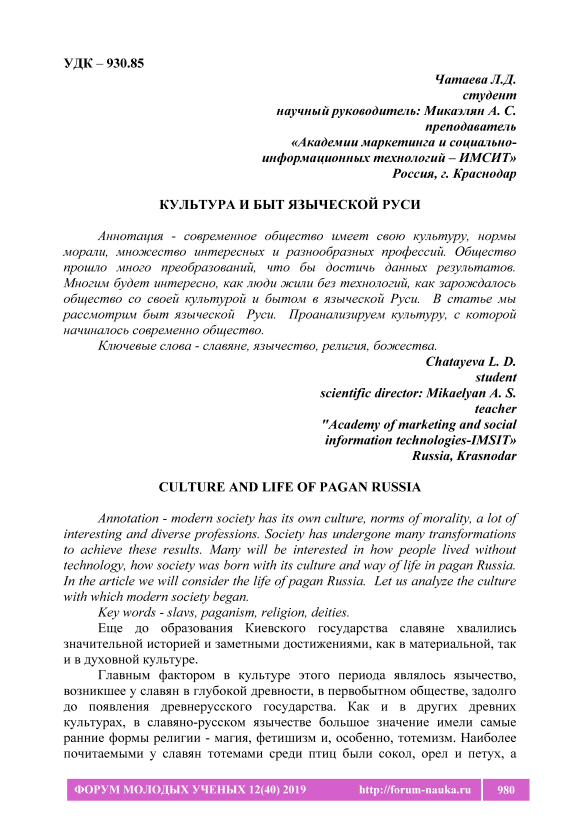 УДК – 930.85

Чатаева Л.Д.
студент
научный руководитель: Микаэлян А. С.
преподаватель
«Академии маркетинга и социально-информационных технологий – ИМСИТ»
Россия, г. Краснодар

КУЛЬТУРА И БЫТ ЯЗЫЧЕСКОЙ РУСИ

Аннотация - современное общество имеет свою культуру, нормы морали, множество интересных и разнообразных профессий. Общество прошло много преобразований, что бы достичь данных результатов. Многим будет интересно, как люди жили без технологий, как зарождалось общество со своей культурой и бытом в языческой Руси. В статье мы рассмотрим быт языческой Руси. Проанализируем культуру, с которой начиналось современно общество.

Ключевые слова - славяне, язычество, религия, божества.

Chatayeva L. D.
student
scientific director: Mikaelyan A. S.
teacher
"Academy of marketing and social information technologies-IMSIT»
Russia, Krasnodar

CULTURE AND LIFE OF PAGAN RUSSIA

Annotation - modern society has its own culture, norms of morality, a lot of interesting and diverse professions. Society has undergone many transformations to achieve these results. Many will be interested in how people lived without technology, how society was born with its culture and way of life in pagan Russia. In the article we will consider the life of pagan Russia. Let us analyze the culture with which modern society began.

Key words - slavs, paganism, religion, deities.

Еще до образования Киевского государства славяне хвалились значительной историей и заметными достижениями, как в материальной, так и в духовной культуре.

Главным фактором в культуре этого периода являлось язычество, возникшее у славян в глубокой древности, в первобытном обществе, задолго до появления древнерусского государства. Как и в других древних культурах, в славяно-русском язычестве большое значение имели самые ранние формы религии - магия, фетишизм и, особенно, тотемизм. Наиболее почитаемыми у славян тотемами среди птиц были сокол, орел и петух, а

ФОРУМ МОЛОДЫХ УЧЕНЫХ 12(40) 2019 http://forum-nauka.ru 980